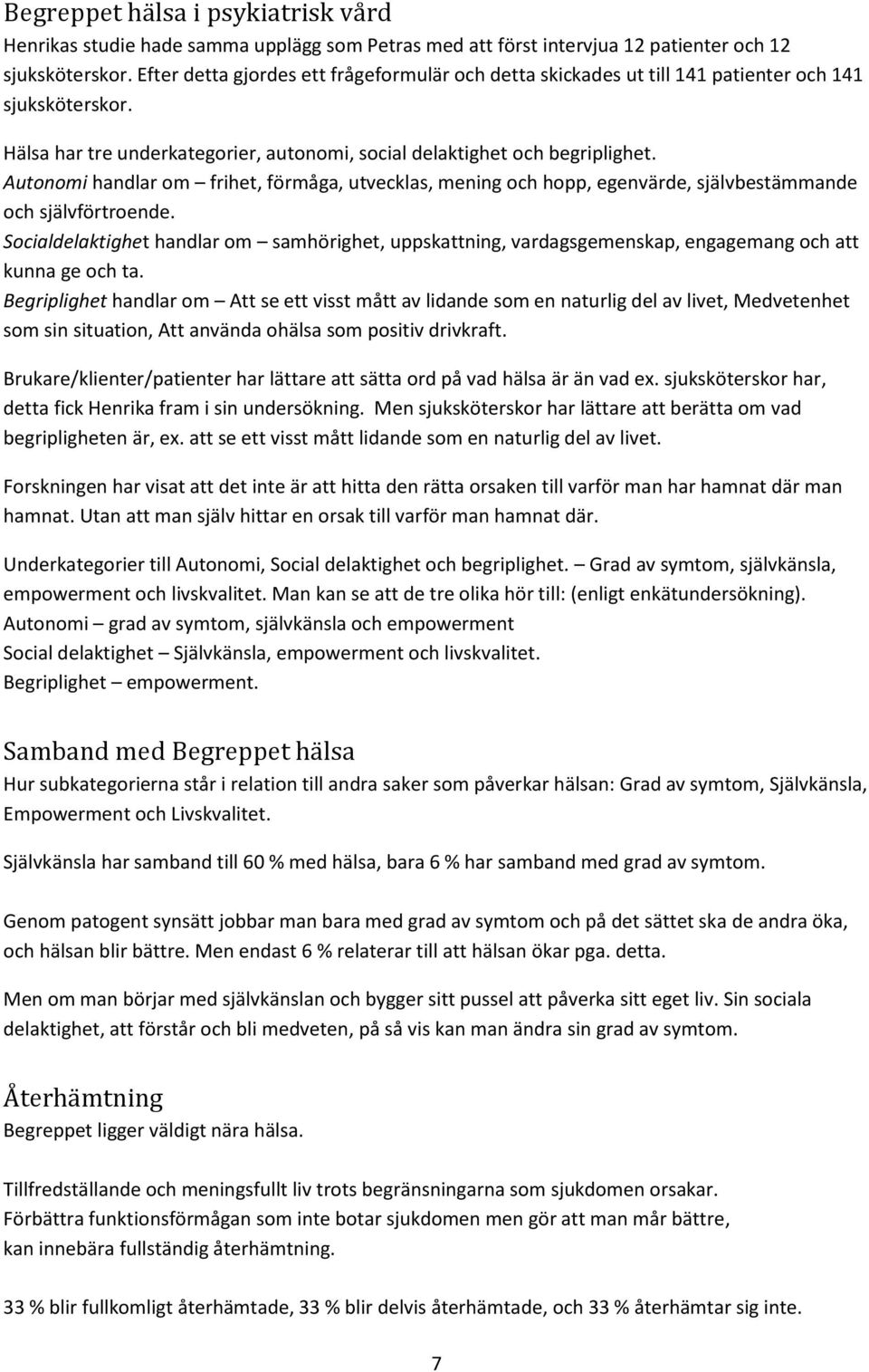 Begreppet hälsa i psykiatrisk vård
Henrikas studie hade samma upplägg som Petras med att först intervjua 12 patienter och 12 sjuksköterskor. Efter detta gjordes ett frågeformulär och detta skickades ut till 141 patienter och 141 sjuksköterskor.

Hälsa har tre underkategorier, autonomi, social delaktighet och begriplighet.
Autonomi handlar om – frihet, förmåga, utvecklas, mening och hopp, egenvärde, självbestämmande och självförtroende.
Socialdelaktighet handlar om – samhörighet, uppskattning, vardagsgemenskap, engagemang och att kunna ge och ta.
Begriplighet handlar om – Att se ett visst mått av lidande som en naturlig del av livet, Medvetenhet som sin situation, Att använda ohälsa som positiv drivkraft.

Brukare/klienter/patienter har lättare att sätta ord på vad hälsa är än vad ex. sjuksköterskor har, detta fick Henrika fram i sin undersökning. Men sjuksköterskor har lättare att berätta om vad begripligheten är, ex. att se ett visst mått lidande som en naturlig del av livet.

Forskningen har visat att det inte är att hitta den rätta orsaken till varför man har hamnat där man hamnat. Utan att man själv hittar en orsak till varför man hamnat där.

Underkategorier till Autonomi, Social delaktighet och begriplighet. – Grad av symtom, självkänsla, empowerment och livskvalitet. Man kan se att de tre olika hör till: (enligt enkätundersökning).
Autonomi – grad av symtom, självkänsla och empowerment
Social delaktighet – Självkänsla, empowerment och livskvalitet.
Begriplighet – empowerment.

Samband med Begreppet hälsa
Hur subkategorierna står i relation till andra saker som påverkar hälsan: Grad av symtom, Självkänsla, Empowerment och Livskvalitet.

Självkänsla har samband till 60 % med hälsa, bara 6 % har samband med grad av symtom.

Genom patogent synsätt jobbar man bara med grad av symtom och på det sättet ska de andra öka, och hälsan blir bättre. Men endast 6 % relaterar till att hälsan ökar pga. detta.

Men om man börjar med självkänslan och bygger sitt pussel att påverka sitt eget liv. Sin sociala delaktighet, att förstår och bli medveten, på så vis kan man ändra sin grad av symtom.

Återhämtning
Begreppet ligger väldigt nära hälsa.

Tillfredställande och meningsfullt liv trots begränsningarna som sjukdomen orsakar.
Förbättra funktionsförmågan som inte botar sjukdomen men gör att man mår bättre, kan innebära fullständig återhämtning.

33 % blir fullkomligt återhämtade, 33 % blir delvis återhämtade, och 33 % återhämtar sig inte.

7